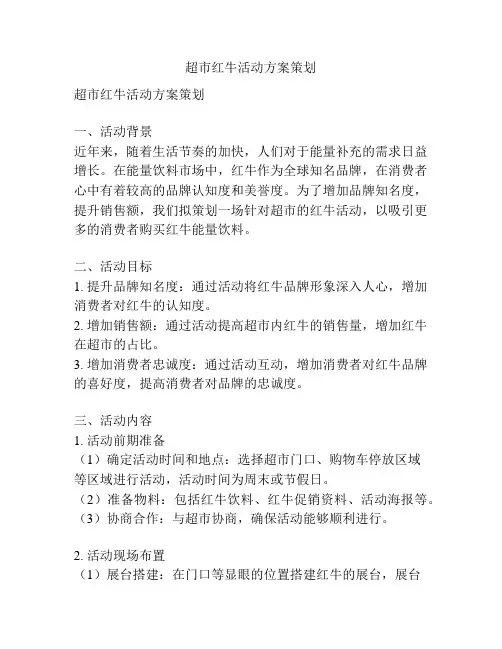 超市红牛活动方案策划

超市红牛活动方案策划

一、活动背景
近年来，随着生活节奏的加快，人们对于能量补充的需求日益增长。在能量饮料市场中，红牛作为全球知名品牌，在消费者心中有着较高的品牌认知度和美誉度。为了增加品牌知名度，提升销售额，我们拟策划一场针对超市的红牛活动，以吸引更多的消费者购买红牛能量饮料。

二、活动目标
1. 提升品牌知名度：通过活动将红牛品牌形象深入人心，增加消费者对红牛的认知度。
2. 增加销售额：通过活动提高超市内红牛的销售量，增加红牛在超市的占比。
3. 增加消费者忠诚度：通过活动互动，增加消费者对红牛品牌的喜好度，提高消费者对品牌的忠诚度。

三、活动内容
1. 活动前期准备
（1）确定活动时间和地点：选择超市门口、购物车停放区域等区域进行活动，活动时间为周末或节假日。
（2）准备物料：包括红牛饮料、红牛促销资料、活动海报等。
（3）协商合作：与超市协商，确保活动能够顺利进行。

2. 活动现场布置
（1）展台搭建：在门口等显眼的位置搭建红牛的展台，展台